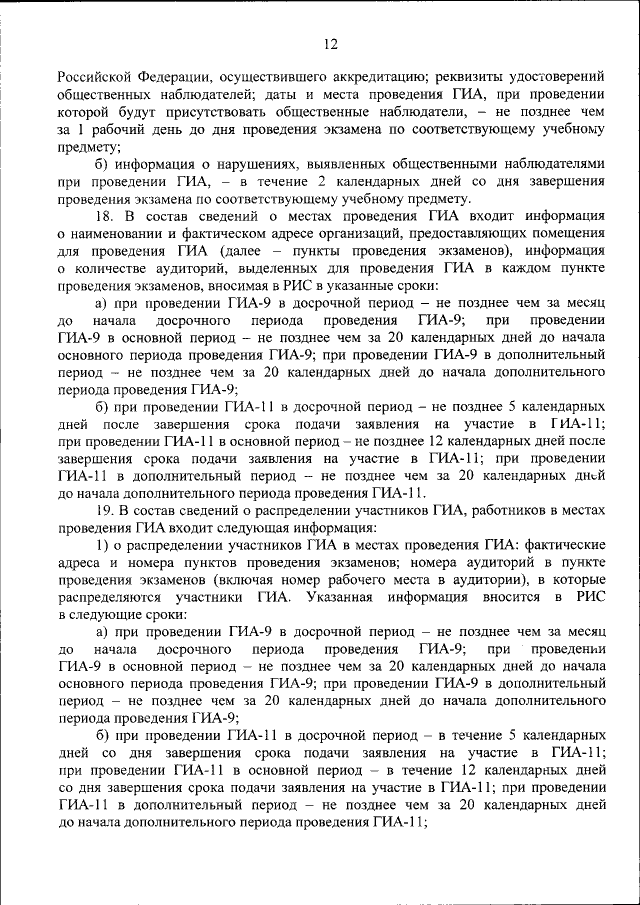 12

Российской Федерации, осуществившего аккредитацию; реквизиты удостоверений общественных наблюдателей; даты и места проведения ГИА, при проведении которой будут присутствовать общественные наблюдатели, – не позднее чем за 1 рабочий день до дня проведения экзамена по соответствующему учебному предмету;

б) информация о нарушениях, выявленных общественными наблюдателями при проведении ГИА, – в течение 2 календарных дней со дня завершения проведения экзамена по соответствующему учебному предмету.

18. В состав сведений о местах проведения ГИА входит информация о наименовании и фактическом адресе организаций, предоставляющих помещения для проведения ГИА (далее – пункты проведения экзаменов), информация о количестве аудиторий, выделенных для проведения ГИА в каждом пункте проведения экзаменов, вносимая в РИС в указанные сроки:

а) при проведении ГИА-9 в досрочной период – не позднее чем за месяц до начала досрочного периода проведения ГИА-9; при проведении ГИА-9 в основной период – не позднее чем за 20 календарных дней до начала основного периода проведения ГИА-9; при проведении ГИА-9 в дополнительный период – не позднее чем за 20 календарных дней до начала дополнительного периода проведения ГИА-9;

б) при проведении ГИА-11 в досрочной период – не позднее 5 календарных дней после завершения срока подачи заявления на участие в ГИА-11; при проведении ГИА-11 в основной период – не позднее 12 календарных дней после завершения срока подачи заявления на участие в ГИА-11; при проведении ГИА-11 в дополнительный период – не позднее чем за 20 календарных дней до начала дополнительного периода проведения ГИА-11.

19. В состав сведений о распределении участников ГИА, работников в местах проведения ГИА входит следующая информация:

1) о распределении участников ГИА в местах проведения ГИА: фактические адреса и номера пунктов проведения экзаменов; номера аудиторий в пункте проведения экзаменов (включая номер рабочего места в аудитории), в которые распределяются участники ГИА. Указанная информация вносится в РИС в следующие сроки:

а) при проведении ГИА-9 в досрочной период – не позднее чем за месяц до начала досрочного периода проведения ГИА-9; при проведении ГИА-9 в основной период – не позднее чем за 20 календарных дней до начала основного периода проведения ГИА-9; при проведении ГИА-9 в дополнительный период – не позднее чем за 20 календарных дней до начала дополнительного периода проведения ГИА-9;

б) при проведении ГИА-11 в досрочной период – в течение 5 календарных дней со дня завершения срока подачи заявления на участие в ГИА-11; при проведении ГИА-11 в основной период – в течение 12 календарных дней со дня завершения срока подачи заявления на участие в ГИА-11; при проведении ГИА-11 в дополнительный период – не позднее чем за 20 календарных дней до начала дополнительного периода проведения ГИА-11;